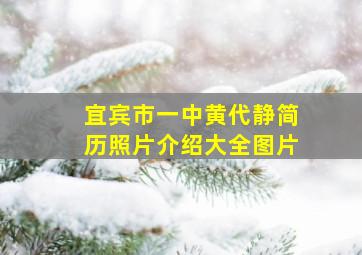 宜宾市一中黄代静简历照片介绍大全图片